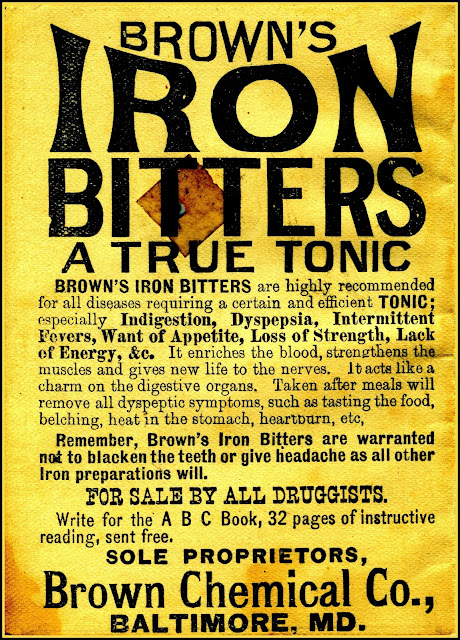 BROWN'S

IRON

BITTERS

A TRUE TONIC

BROWN'S IRON BITTERS are highly recommended for all diseases requiring a certain and efficient TONIC; especially Indigestion, Dyspepsia, Intermittent Fevers, Want of Appetite, Loss of Strength, Lack of Energy, &c. It enriches the blood, strengthens the muscles and gives new life to the nerves. It acts like a charm on the digestive organs. Taken after meals will remove all dyspeptic symptoms, such as tasting the food, belching, heat in the stomach, heartburn, etc,

Remember, Brown's Iron Bitters are warranted not to blacken the teeth or give headache as all other Iron preparations will.

FOR SALE BY ALL DRUGGISTS.

Write for the A B C Book, 32 pages of instructive reading, sent free.

SOLE PROPRIETORS,

Brown Chemical Co.,

BALTIMORE, MD.